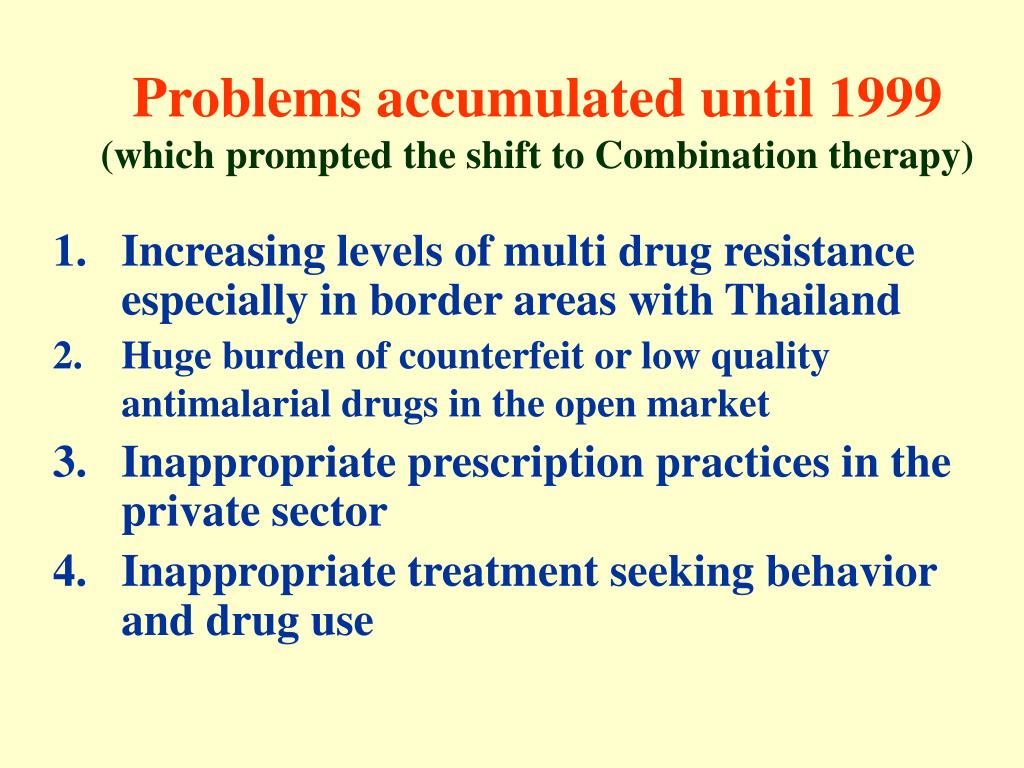 Problems accumulated until 1999
(which prompted the shift to Combination therapy)

1. Increasing levels of multi drug resistance especially in border areas with Thailand
2. Huge burden of counterfeit or low quality antimalarial drugs in the open market
3. Inappropriate prescription practices in the private sector
4. Inappropriate treatment seeking behavior and drug use